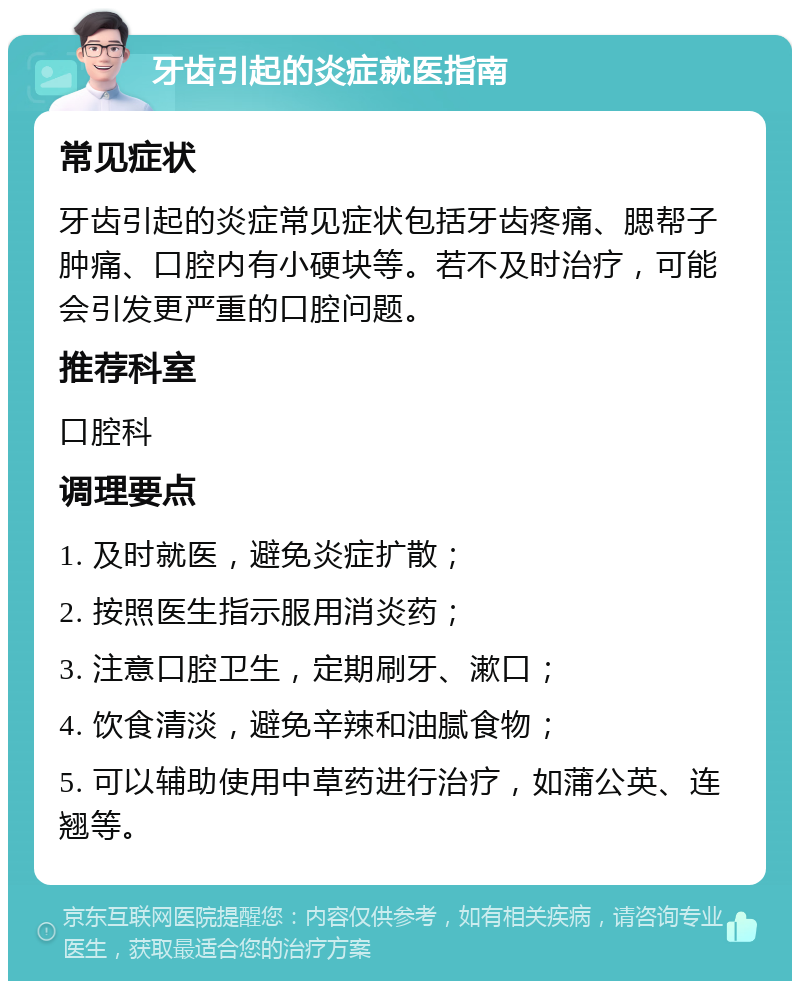 牙齿引起的炎症就医指南

常见症状

牙齿引起的炎症常见症状包括牙齿疼痛、腮帮子肿痛、口腔内有小硬块等。若不及时治疗，可能会引发更严重的口腔问题。

推荐科室

口腔科

调理要点

1. 及时就医，避免炎症扩散；

2. 按照医生指示服用消炎药；

3. 注意口腔卫生，定期刷牙、漱口；

4. 饮食清淡，避免辛辣和油腻食物；

5. 可以辅助使用中草药进行治疗，如蒲公英、连翘等。

京东互联网医院提醒您：内容仅供参考，如有相关疾病，请咨询专业医生，获取最适合您的治疗方案